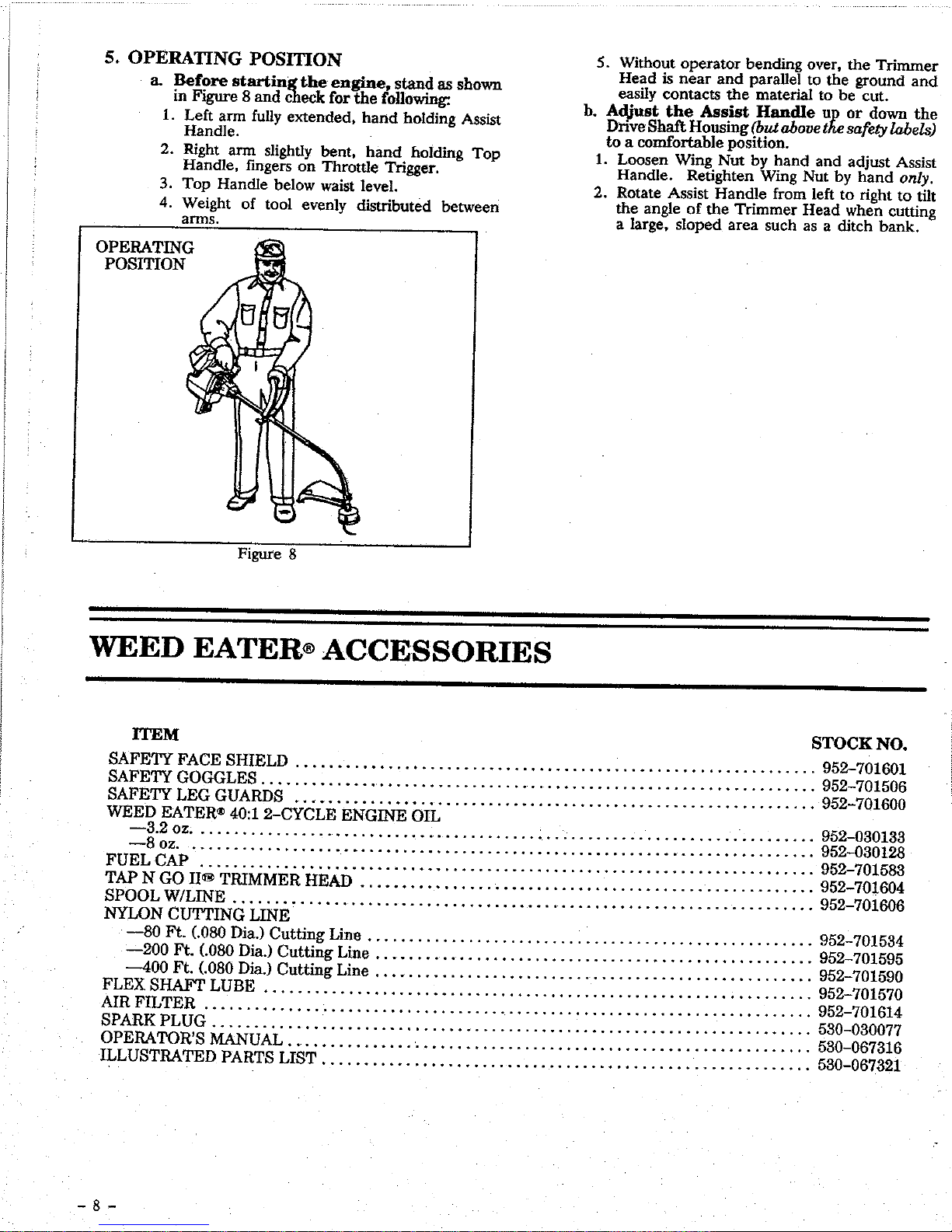 5. OPERATING POSITION

a. Before starting the engine, stand as shown in Figure 8 and check for the following:

1. Left arm fully extended, hand holding Assist Handle.

2. Right arm slightly bent, hand holding Top Handle, fingers on Throttle Trigger.

3. Top Handle below waist level.

4. Weight of tool evenly distributed between arms.

OPERATING POSITION

Figure 8

5. Without operator bending over, the Trimmer Head is near and parallel to the ground and easily contacts the material to be cut.

b. Adjust the Assist Handle up or down the Drive Shaft Housing (but above the safety labels) to a comfortable position.

1. Loosen Wing Nut by hand and adjust Assist Handle. Retighten Wing Nut by hand only.

2. Rotate Assist Handle from left to right to tilt the angle of the Trimmer Head when cutting a large, sloped area such as a ditch bank.

WEED EATER® ACCESSORIES

| ITEM | STOCK NO. |
|---|---|
| SAFETY FACE SHIELD | 952-701601 |
| SAFETY GOGGLES | 952-701506 |
| SAFETY LEG GUARDS | 952-701600 |
| WEED EATER® 40:1 2-CYCLE ENGINE OIL | |
| —3.2 oz. | 952-030133 |
| —8 oz. | 952-030128 |
| FUEL CAP | 952-701583 |
| TAP N GO II® TRIMMER HEAD | 952-701604 |
| SPOOL W/LINE | 952-701606 |
| NYLON CUTTING LINE | |
| —80 Ft. (.080 Dia.) Cutting Line | 952-701534 |
| —200 Ft. (.080 Dia.) Cutting Line | 952-701595 |
| —400 Ft. (.080 Dia.) Cutting Line | 952-701590 |
| FLEX SHAFT LUBE | 952-701570 |
| AIR FILTER | 952-701614 |
| SPARK PLUG | 530-030077 |
| OPERATOR'S MANUAL | 530-067316 |
| ILLUSTRATED PARTS LIST | 530-067321 |

- 8 -